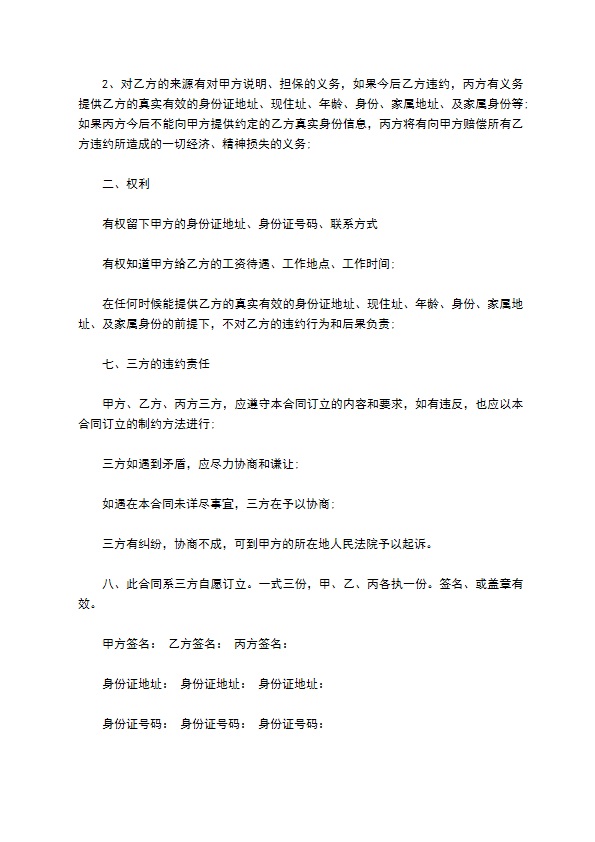 2、对乙方的来源有对甲方说明、担保的义务，如果今后乙方违约，丙方有义务提供乙方的真实有效的身份证地址、现住址、年龄、身份、家属地址、及家属身份等；如果丙方今后不能向甲方提供约定的乙方真实身份信息，丙方将有向甲方赔偿所有乙方违约所造成的一切经济、精神损失的义务；

二、权利

有权留下甲方的身份证地址、身份证号码、联系方式

有权知道甲方给乙方的工资待遇、工作地点、工作时间；

在任何时候能提供乙方的真实有效的身份证地址、现住址、年龄、身份、家属地址、及家属身份的前提下，不对乙方的违约行为和后果负责；

七、三方的违约责任

甲方、乙方、丙方三方，应遵守本合同订立的内容和要求，如有违反，也应以本合同订立的制约方法进行；

三方如遇到矛盾，应尽力协商和谦让；

如遇在本合同未详尽事宜，三方在予以协商；

三方有纠纷，协商不成，可到甲方的所在地人民法院予以起诉。

八、此合同系三方自愿订立。一式三份，甲、乙、丙各执一份。签名、或盖章有效。

甲方签名： 乙方签名： 丙方签名：

身份证地址： 身份证地址： 身份证地址：

身份证号码： 身份证号码： 身份证号码：